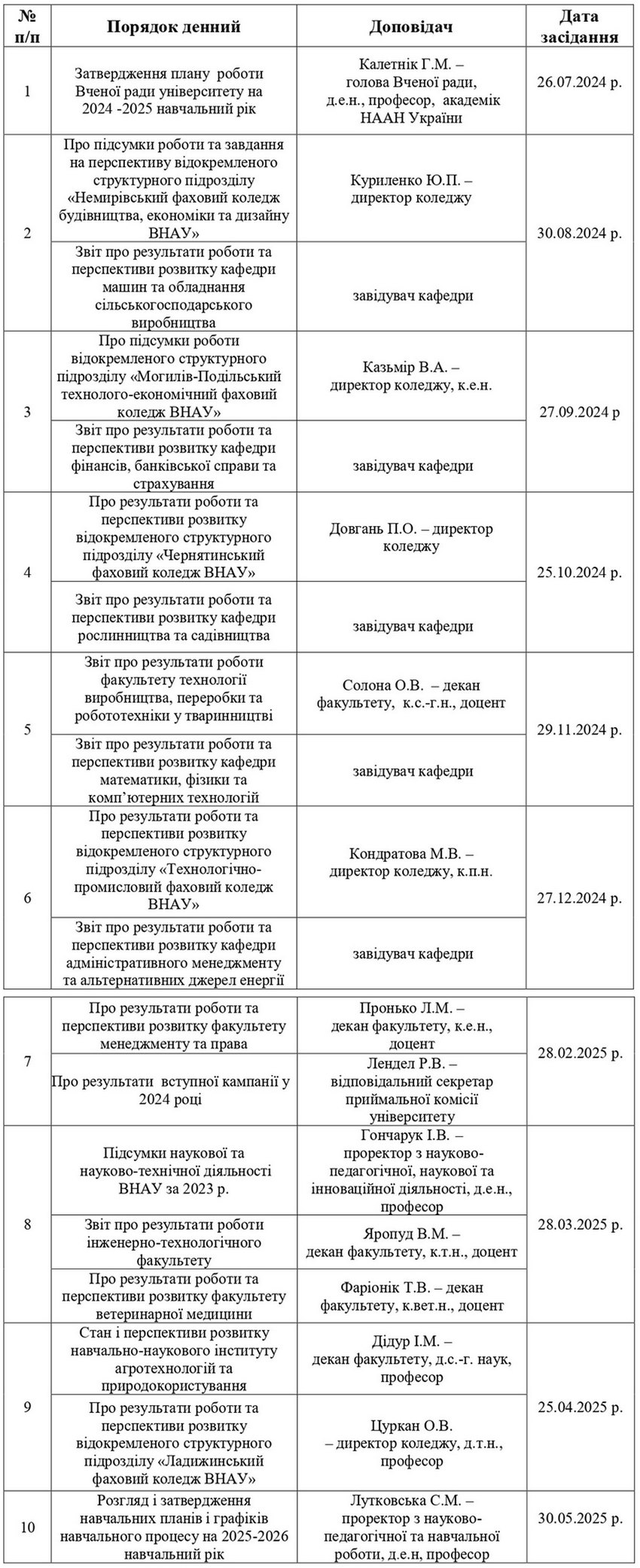 | № п/п | Порядок денний | Доповідач | Дата засідання |
|---|---|---|---|
| 1 | Затвердження плану роботи Вченої ради університету на 2024 -2025 навчальний рік | Калетнік Г.М. – голова Вченої ради, д.е.н., професор, академік НААН України | 26.07.2024 р. |
| 2 | Про підсумки роботи та завдання на перспективу відокремленого структурного підрозділу «Немирівський фаховий коледж будівництва, економіки та дизайну ВНАУ» | Куриленко Ю.П. – директор коледжу | 30.08.2024 р. |
| | Звіт про результати роботи та перспективи розвитку кафедри машин та обладнання сільськогосподарського виробництва | завідувач кафедри | |
| 3 | Про підсумки роботи відокремленого структурного підрозділу «Могилів-Подільський технолого-економічний фаховий коледж ВНАУ» | Казьмір В.А. – директор коледжу, к.е.н. | 27.09.2024 р |
| | Звіт про результати роботи та перспективи розвитку кафедри фінансів, банківської справи та страхування | завідувач кафедри | |
| 4 | Про результати роботи та перспективи розвитку відокремленого структурного підрозділу «Чернятинський фаховий коледж ВНАУ» | Довгань П.О. – директор коледжу | 25.10.2024 р. |
| | Звіт про результати роботи та перспективи розвитку кафедри рослинництва та садівництва | завідувач кафедри | |
| 5 | Звіт про результати роботи факультету технології виробництва, переробки та робототехніки у тваринництві | Солона О.В. – декан факультету, к.с.-г.н., доцент | 29.11.2024 р. |
| | Звіт про результати роботи та перспективи розвитку кафедри математики, фізики та комп'ютерних технологій | завідувач кафедри | |
| 6 | Про результати роботи та перспективи розвитку відокремленого структурного підрозділу «Технологічно-промисловий фаховий коледж ВНАУ» | Кондратова М.В. – директор коледжу, к.п.н. | 27.12.2024 р. |
| | Звіт про результати роботи та перспективи розвитку кафедри адміністративного менеджменту та альтернативних джерел енергії | завідувач кафедри | |
| 7 | Про результати роботи та перспективи розвитку факультету менеджменту та права | Пронько Л.М. – декан факультету, к.е.н., доцент | 28.02.2025 р. |
| | Про результати вступної кампанії у 2024 році | Лендел Р.В. – відповідальний секретар приймальної комісії університету | |
| 8 | Підсумки наукової та науково-технічної діяльності ВНАУ за 2023 р. | Гончарук І.В. – проректор з науково-педагогічної, наукової та інноваційної діяльності, д.е.н., професор | 28.03.2025 р. |
| | Звіт про результати роботи інженерно-технологічного факультету | Яропуд В.М. – декан факультету, к.т.н., доцент | |
| | Про результати роботи та перспективи розвитку факультету ветеринарної медицини | Фаріонік Т.В. – декан факультету, к.вет.н., доцент | |
| 9 | Стан і перспективи розвитку навчально-наукового інституту агротехнологій та природокористування | Дідур І.М. – декан факультету, д.с.-г. наук, професор | 25.04.2025 р. |
| | Про результати роботи та перспективи розвитку відокремленого структурного підрозділу «Ладижинський фаховий коледж ВНАУ» | Цуркан О.В. – директор коледжу, д.т.н., професор | |
| 10 | Розгляд і затвердження навчальних планів і графіків навчального процесу на 2025-2026 навчальний рік | Лутковська С.М. – проректор з науково-педагогічної та навчальної роботи, д.е.н, професор | 30.05.2025 р. |